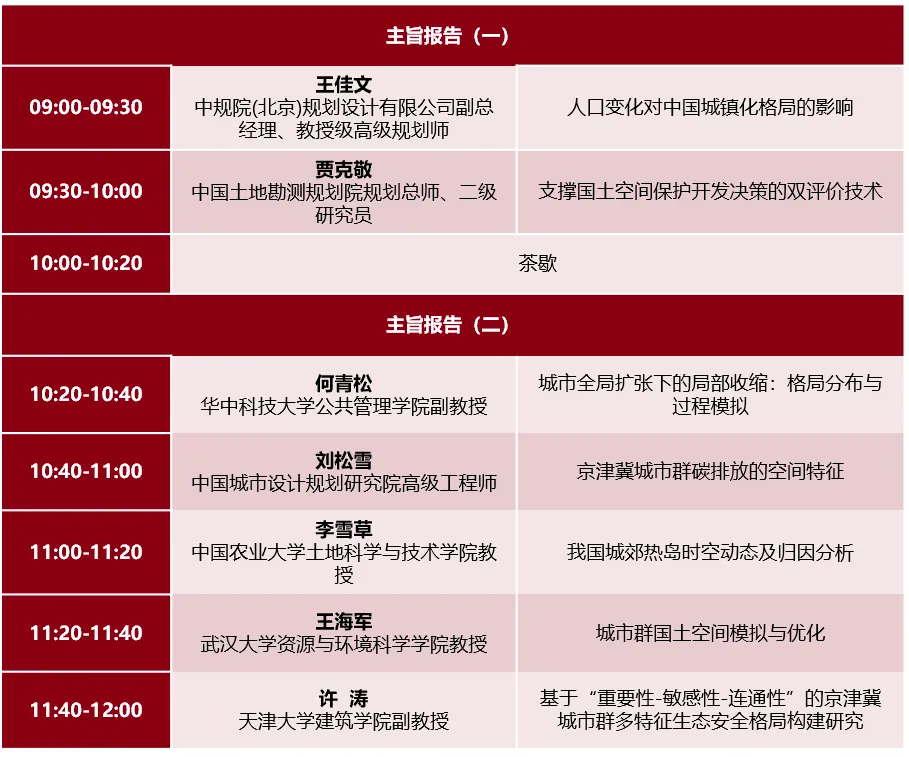 | 主旨报告（一） | | |
|---|---|---|
| 09:00-09:30 | 王佳文 中规院(北京)规划设计有限公司副总经理、教授级高级规划师 | 人口变化对中国城镇化格局的影响 |
| 09:30-10:00 | 贾克敬 中国土地勘测规划院规划总师、二级研究员 | 支撑国土空间保护开发决策的双评价技术 |
| 10:00-10:20 | 茶歇 | |
| 主旨报告（二） | | |
| 10:20-10:40 | 何青松 华中科技大学公共管理学院副教授 | 城市全局扩张下的局部收缩：格局分布与过程模拟 |
| 10:40-11:00 | 刘松雪 中国城市设计规划研究院高级工程师 | 京津冀城市群碳排放的空间特征 |
| 11:00-11:20 | 李雪草 中国农业大学土地科学与技术学院教授 | 我国城郊热岛时空动态及归因分析 |
| 11:20-11:40 | 王海军 武汉大学资源与环境科学学院教授 | 城市群国土空间模拟与优化 |
| 11:40-12:00 | 许 涛 天津大学建筑学院副教授 | 基于“重要性-敏感性-连通性”的京津冀城市群多特征生态安全格局构建研究 |